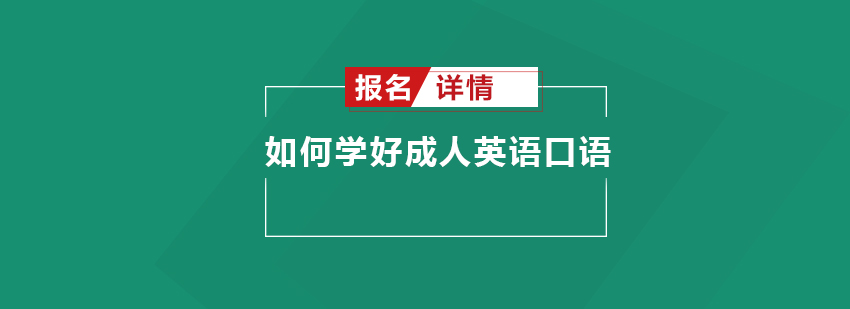 报名 详情

如何学好成人英语口语